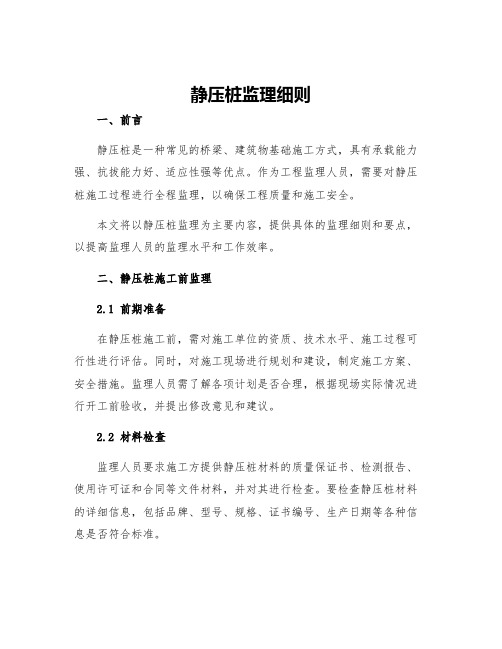 静压桩监理细则

一、前言

静压桩是一种常见的桥梁、建筑物基础施工方式，具有承载能力强、抗拔能力好、适应性强等优点。作为工程监理人员，需要对静压桩施工过程进行全程监理，以确保工程质量和施工安全。

本文将以静压桩监理为主要内容，提供具体的监理细则和要点，以提高监理人员的监理水平和工作效率。

二、静压桩施工前监理

2.1 前期准备

在静压桩施工前，需对施工单位的资质、技术水平、施工过程可行性进行评估。同时，对施工现场进行规划和建设，制定施工方案、安全措施。监理人员需了解各项计划是否合理，根据现场实际情况进行开工前验收，并提出修改意见和建议。

2.2 材料检查

监理人员要求施工方提供静压桩材料的质量保证书、检测报告、使用许可证和合同等文件材料，并对其进行检查。要检查静压桩材料的详细信息，包括品牌、型号、规格、证书编号、生产日期等各种信息是否符合标准。